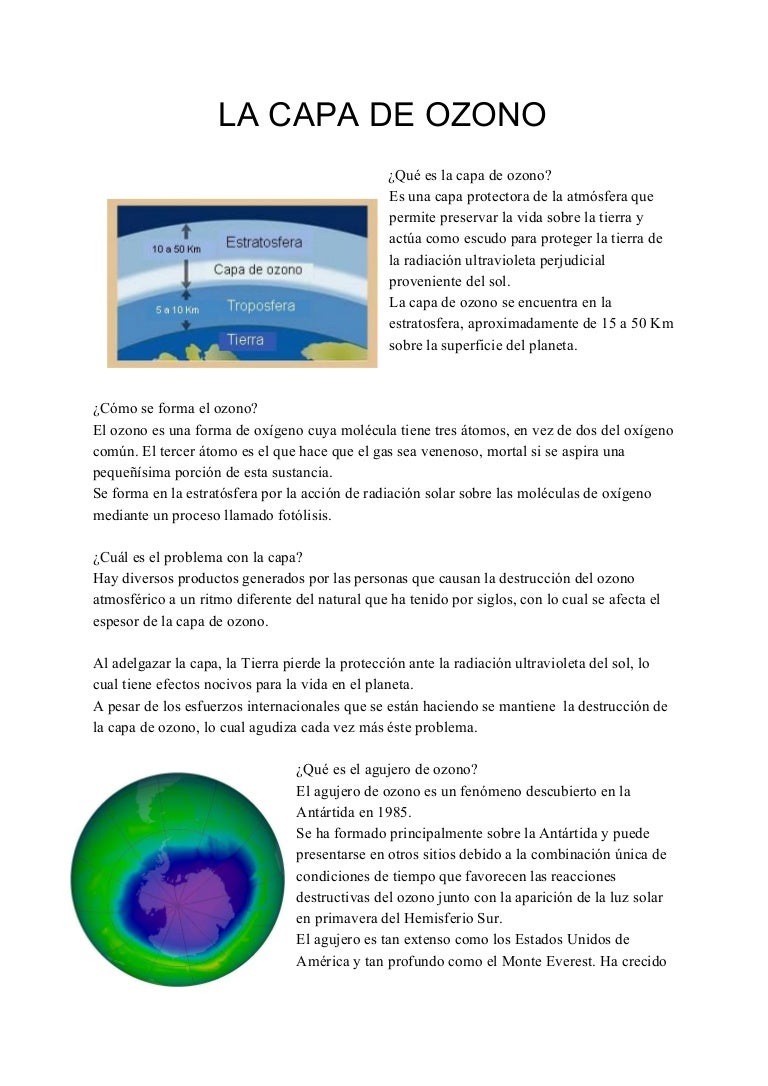 LA CAPA DE OZONO

10 a 50 Km
Estratosfera
Capa de ozono
5 a 10 Km
Troposfera
Tierra

¿Qué es la capa de ozono?
Es una capa protectora de la atmósfera que permite preservar la vida sobre la tierra y actúa como escudo para proteger la tierra de la radiación ultravioleta perjudicial proveniente del sol.
La capa de ozono se encuentra en la estratosfera, aproximadamente de 15 a 50 Km sobre la superficie del planeta.

¿Cómo se forma el ozono?
El ozono es una forma de oxígeno cuya molécula tiene tres átomos, en vez de dos del oxígeno común. El tercer átomo es el que hace que el gas sea venenoso, mortal si se aspira una pequeñísima porción de esta sustancia.
Se forma en la estratósfera por la acción de radiación solar sobre las moléculas de oxígeno mediante un proceso llamado fotólisis.

¿Cuál es el problema con la capa?
Hay diversos productos generados por las personas que causan la destrucción del ozono atmosférico a un ritmo diferente del natural que ha tenido por siglos, con lo cual se afecta el espesor de la capa de ozono.

Al adelgazar la capa, la Tierra pierde la protección ante la radiación ultravioleta del sol, lo cual tiene efectos nocivos para la vida en el planeta.
A pesar de los esfuerzos internacionales que se están haciendo se mantiene la destrucción de la capa de ozono, lo cual agudiza cada vez más éste problema.

¿Qué es el agujero de ozono?
El agujero de ozono es un fenómeno descubierto en la Antártida en 1985.
Se ha formado principalmente sobre la Antártida y puede presentarse en otros sitios debido a la combinación única de condiciones de tiempo que favorecen las reacciones destructivas del ozono junto con la aparición de la luz solar en primavera del Hemisferio Sur.
El agujero es tan extenso como los Estados Unidos de América y tan profundo como el Monte Everest. Ha crecido